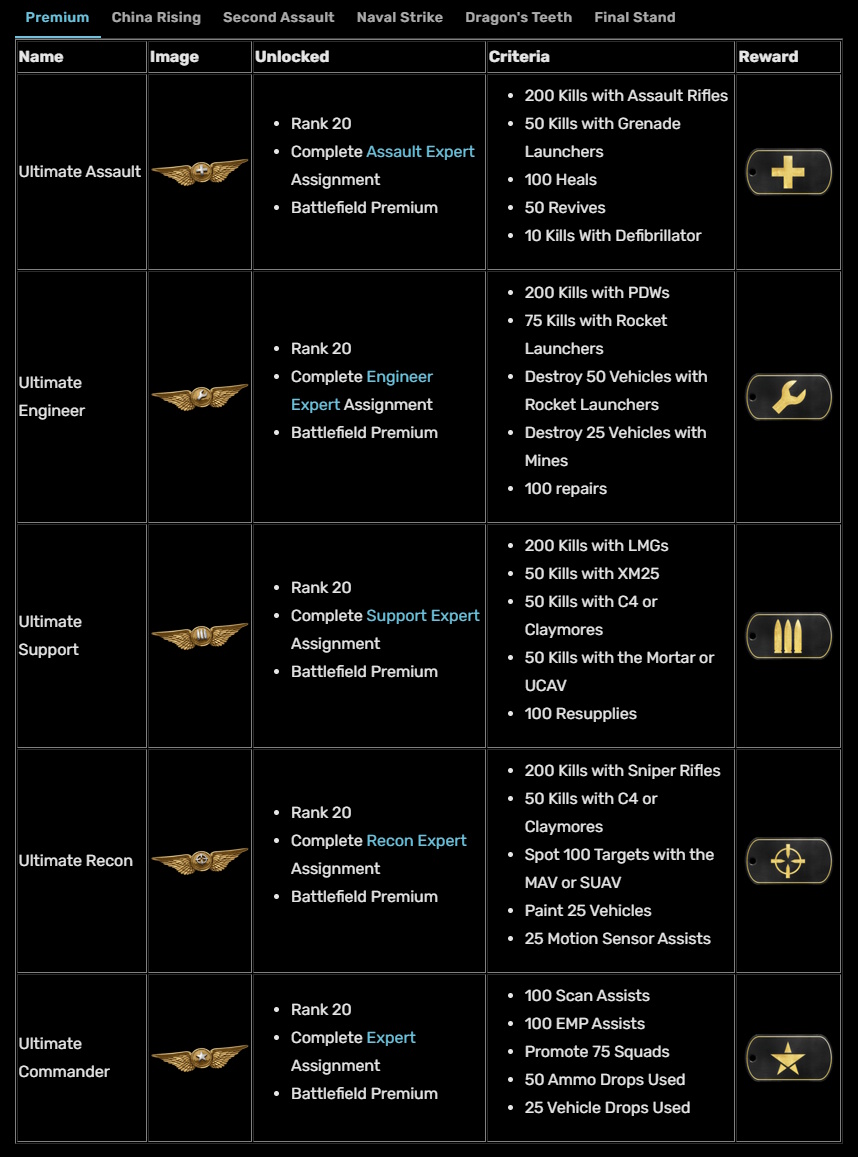 Premium China Rising Second Assault Naval Strike Dragon's Teeth Final Stand

| Name | Image | Unlocked | Criteria | Reward |
|---|---|---|---|---|
| Ultimate Assault | | • Rank 20 • Complete Assault Expert Assignment • Battlefield Premium | • 200 Kills with Assault Rifles • 50 Kills with Grenade Launchers • 100 Heals • 50 Revives • 10 Kills With Defibrillator | |
| Ultimate Engineer | | • Rank 20 • Complete Engineer Expert Assignment • Battlefield Premium | • 200 Kills with PDWs • 75 Kills with Rocket Launchers • Destroy 50 Vehicles with Rocket Launchers • Destroy 25 Vehicles with Mines • 100 repairs | |
| Ultimate Support | | • Rank 20 • Complete Support Expert Assignment • Battlefield Premium | • 200 Kills with LMGs • 50 Kills with XM25 • 50 Kills with C4 or Claymores • 50 Kills with the Mortar or UCAV • 100 Resupplies | |
| Ultimate Recon | | • Rank 20 • Complete Recon Expert Assignment • Battlefield Premium | • 200 Kills with Sniper Rifles • 50 Kills with C4 or Claymores • Spot 100 Targets with the MAV or SUAV • Paint 25 Vehicles • 25 Motion Sensor Assists | |
| Ultimate Commander | | • Rank 20 • Complete Expert Assignment • Battlefield Premium | • 100 Scan Assists • 100 EMP Assists • Promote 75 Squads • 50 Ammo Drops Used • 25 Vehicle Drops Used | |